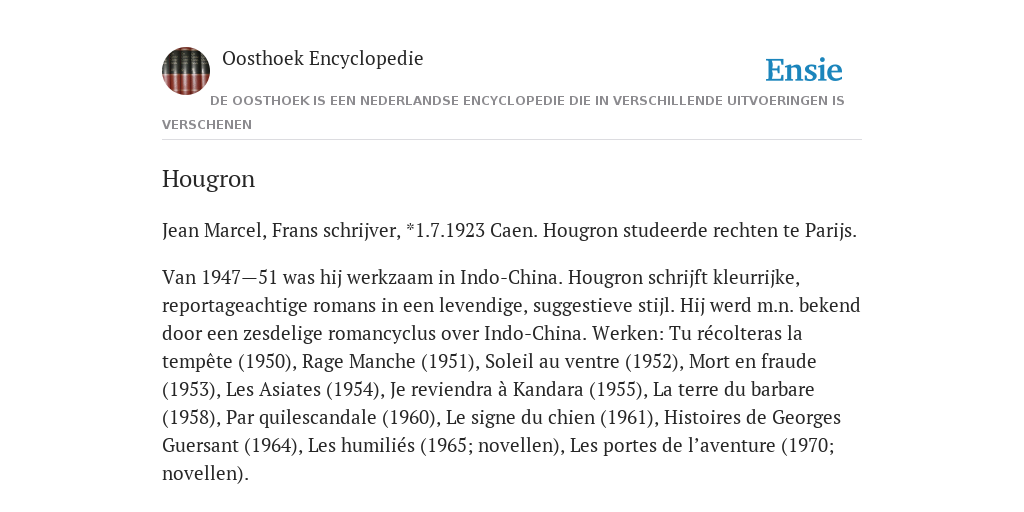 Oosthoek Encyclopedie

Ensie

DE OOSTHOEK IS EEN NEDERLANDSE ENCYCLOPEDIE DIE IN VERSCHILLENDE UITVOERINGEN IS VERSCHENEN

Hougron

Jean Marcel, Frans schrijver, *1.7.1923 Caen. Hougron studeerde rechten te Parijs.

Van 1947—51 was hij werkzaam in Indo-China. Hougron schrijft kleurrijke, reportageachtige romans in een levendige, suggestieve stijl. Hij werd m.n. bekend door een zesdelige romancyclus over Indo-China. Werken: Tu récolteras la tempête (1950), Rage Manche (1951), Soleil au ventre (1952), Mort en fraude (1953), Les Asiates (1954), Je reviendra à Kandara (1955), La terre du barbare (1958), Par quilescandale (1960), Le signe du chien (1961), Histoires de Georges Guersant (1964), Les humiliés (1965; novellen), Les portes de l'aventure (1970; novellen).